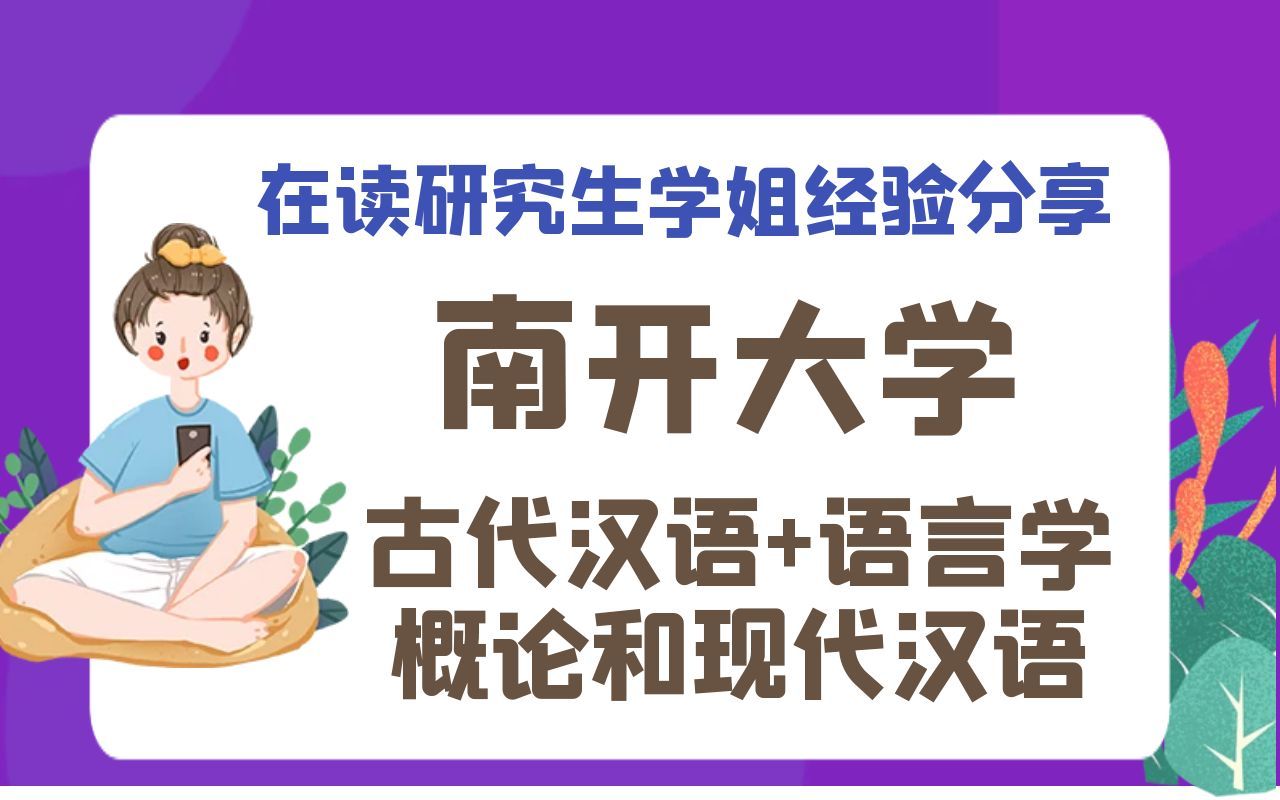 在读研究生学姐经验分享

南开大学

古代汉语+语言学概论和现代汉语